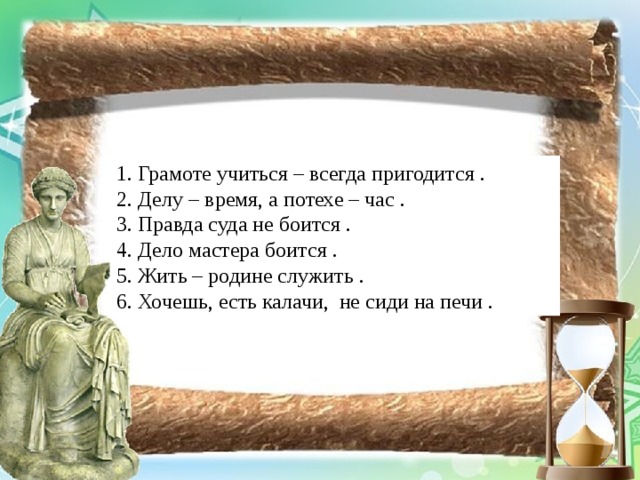 1. Грамоте учиться – всегда пригодится .
2. Делу – время, а потехе – час .
3. Правда суда не боится .
4. Дело мастера боится .
5. Жить – родине служить .
6. Хочешь, есть калачи,  не сиди на печи .